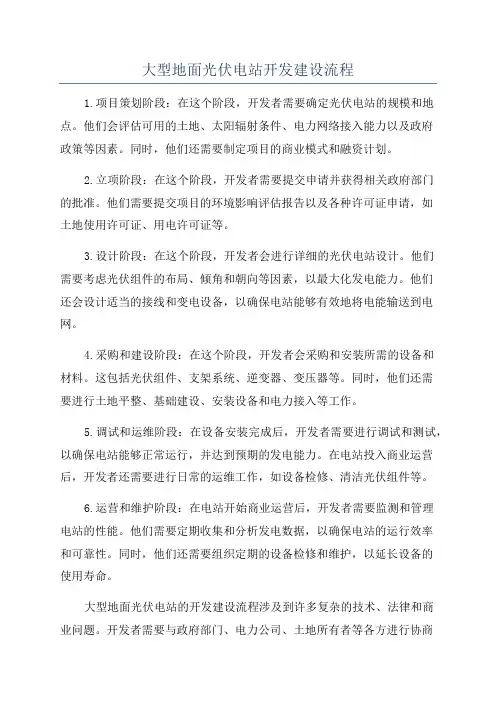 大型地面光伏电站开发建设流程

1.项目策划阶段：在这个阶段，开发者需要确定光伏电站的规模和地点。他们会评估可用的土地、太阳辐射条件、电力网络接入能力以及政府政策等因素。同时，他们还需要制定项目的商业模式和融资计划。

2.立项阶段：在这个阶段，开发者需要提交申请并获得相关政府部门的批准。他们需要提交项目的环境影响评估报告以及各种许可证申请，如土地使用许可证、用电许可证等。

3.设计阶段：在这个阶段，开发者会进行详细的光伏电站设计。他们需要考虑光伏组件的布局、倾角和朝向等因素，以最大化发电能力。他们还会设计适当的接线和变电设备，以确保电站能够有效地将电能输送到电网。

4.采购和建设阶段：在这个阶段，开发者会采购和安装所需的设备和材料。这包括光伏组件、支架系统、逆变器、变压器等。同时，他们还需要进行土地平整、基础建设、安装设备和电力接入等工作。

5.调试和运维阶段：在设备安装完成后，开发者需要进行调试和测试，以确保电站能够正常运行，并达到预期的发电能力。在电站投入商业运营后，开发者还需要进行日常的运维工作，如设备检修、清洁光伏组件等。

6.运营和维护阶段：在电站开始商业运营后，开发者需要监测和管理电站的性能。他们需要定期收集和分析发电数据，以确保电站的运行效率和可靠性。同时，他们还需要组织定期的设备检修和维护，以延长设备的使用寿命。

大型地面光伏电站的开发建设流程涉及到许多复杂的技术、法律和商业问题。开发者需要与政府部门、电力公司、土地所有者等各方进行协商